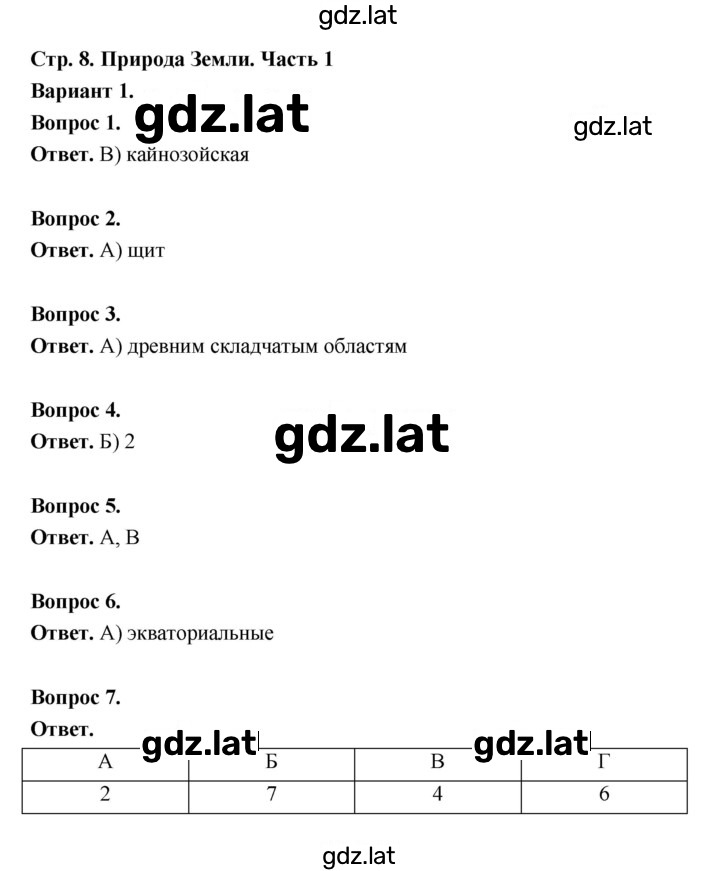 gdz.lat

Стр. 8. Природа Земли. Часть 1

Вариант 1.

Вопрос 1. gdz.lat gdz.lat

Ответ. В) кайнозойская

Вопрос 2.

Ответ. А) щит

Вопрос 3.

Ответ. А) древним складчатым областям

Вопрос 4.

Ответ. Б) 2 gdz.lat

Вопрос 5.

Ответ. А, В

Вопрос 6.

Ответ. А) экваториальные

Вопрос 7.

Ответ. gdz.lat gdz.lat

| А | Б | В | Г |
|---|---|---|---|
| 2 | 7 | 4 | 6 |

gdz.lat